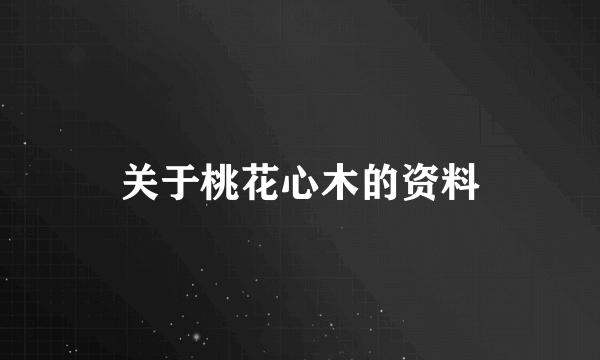 关于桃花心木的资料